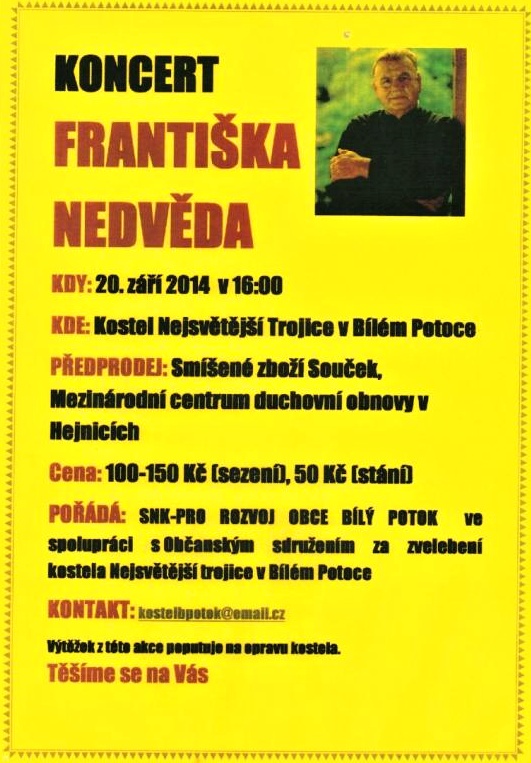 KONCERT

FRANTIŠKA NEDVĚDA

KDY: 20. září 2014 v 16:00

KDE: Kostel Nejsvětější Trojice v Bílém Potoce

PŘEDPRODEJ: Smíšené zboží Souček, Mezinárodní centrum duchovní obnovy v Hejnicích

Cena: 100-150 Kč (sezení), 50 Kč (stání)

POŘÁDÁ: SNK-PRO ROZVOJ OBCE BÍLÝ POTOK ve spolupráci s Občanským sdružením za zvelebení kostela Nejsvětější trojice v Bílém Potoce

KONTAKT: kostelbpotok@email.cz

Výtěžek z této akce poputuje na opravu kostela.

Těšíme se na Vás